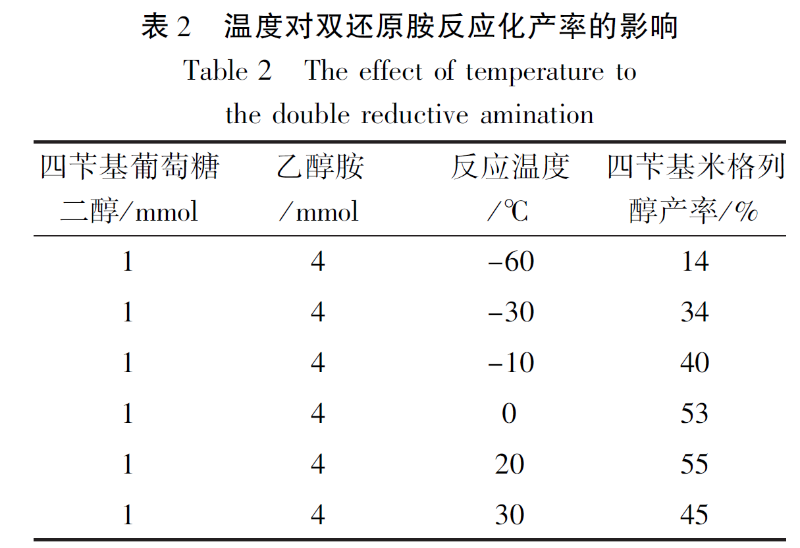 表 2　温度对双还原胺反应化产率的影响
Table 2　The effect of temperature to the double reductive amination

| 四苄基葡萄糖二醇/mmol | 乙醇胺/mmol | 反应温度/℃ | 四苄基米格列醇产率/% |
|---|---|---|---|
| 1 | 4 | −60 | 14 |
| 1 | 4 | −30 | 34 |
| 1 | 4 | −10 | 40 |
| 1 | 4 | 0 | 53 |
| 1 | 4 | 20 | 55 |
| 1 | 4 | 30 | 45 |